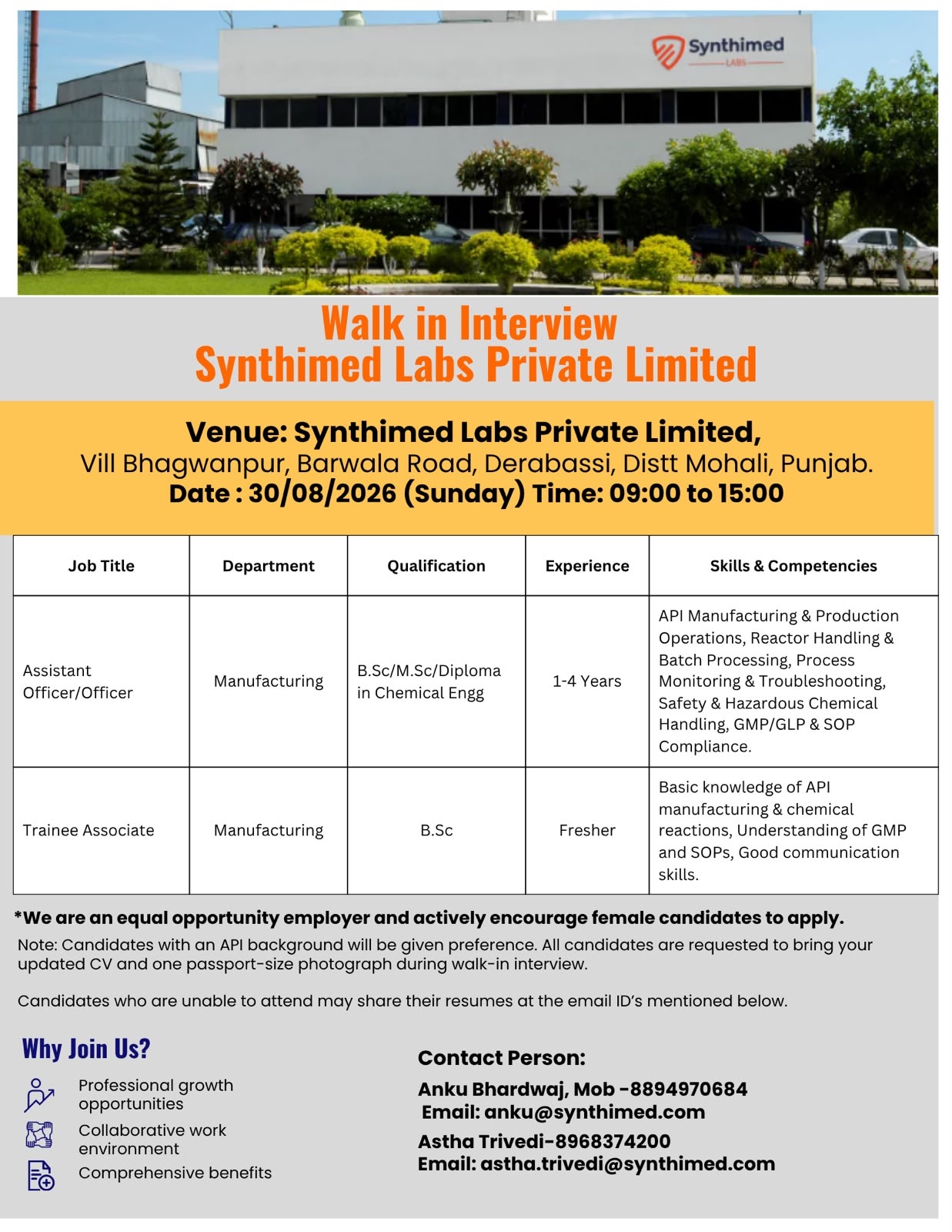 Synthimed LABS

Walk in Interview
Synthimed Labs Private Limited

Venue: Synthimed Labs Private Limited,
Vill Bhagwanpur, Barwala Road, Derabassi, Distt Mohali, Punjab.
Date : 30/08/2026 (Sunday) Time: 09:00 to 15:00

| Job Title | Department | Qualification | Experience | Skills & Competencies |
|---|---|---|---|---|
| Assistant Officer/Officer | Manufacturing | B.Sc/M.Sc/Diploma in Chemical Engg | 1-4 Years | API Manufacturing & Production Operations, Reactor Handling & Batch Processing, Process Monitoring & Troubleshooting, Safety & Hazardous Chemical Handling, GMP/GLP & SOP Compliance. |
| Trainee Associate | Manufacturing | B.Sc | Fresher | Basic knowledge of API manufacturing & chemical reactions, Understanding of GMP and SOPs, Good communication skills. |

*We are an equal opportunity employer and actively encourage female candidates to apply.

Note: Candidates with an API background will be given preference. All candidates are requested to bring your updated CV and one passport-size photograph during walk-in interview.

Candidates who are unable to attend may share their resumes at the email ID's mentioned below.

Why Join Us?

Professional growth opportunities

Collaborative work environment

Comprehensive benefits

Contact Person:

Anku Bhardwaj, Mob -8894970684
Email: anku@synthimed.com

Astha Trivedi-8968374200
Email: astha.trivedi@synthimed.com